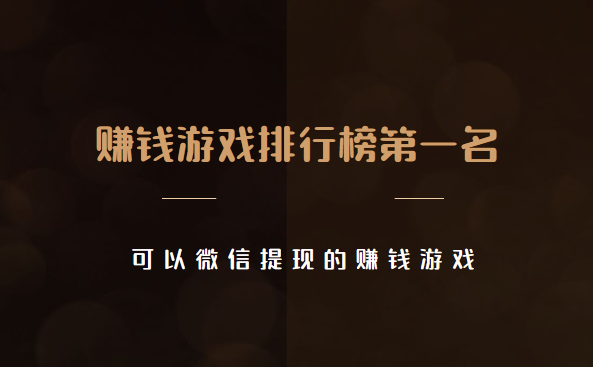 赚钱游戏排行榜第一名

可以微信提现的赚钱游戏